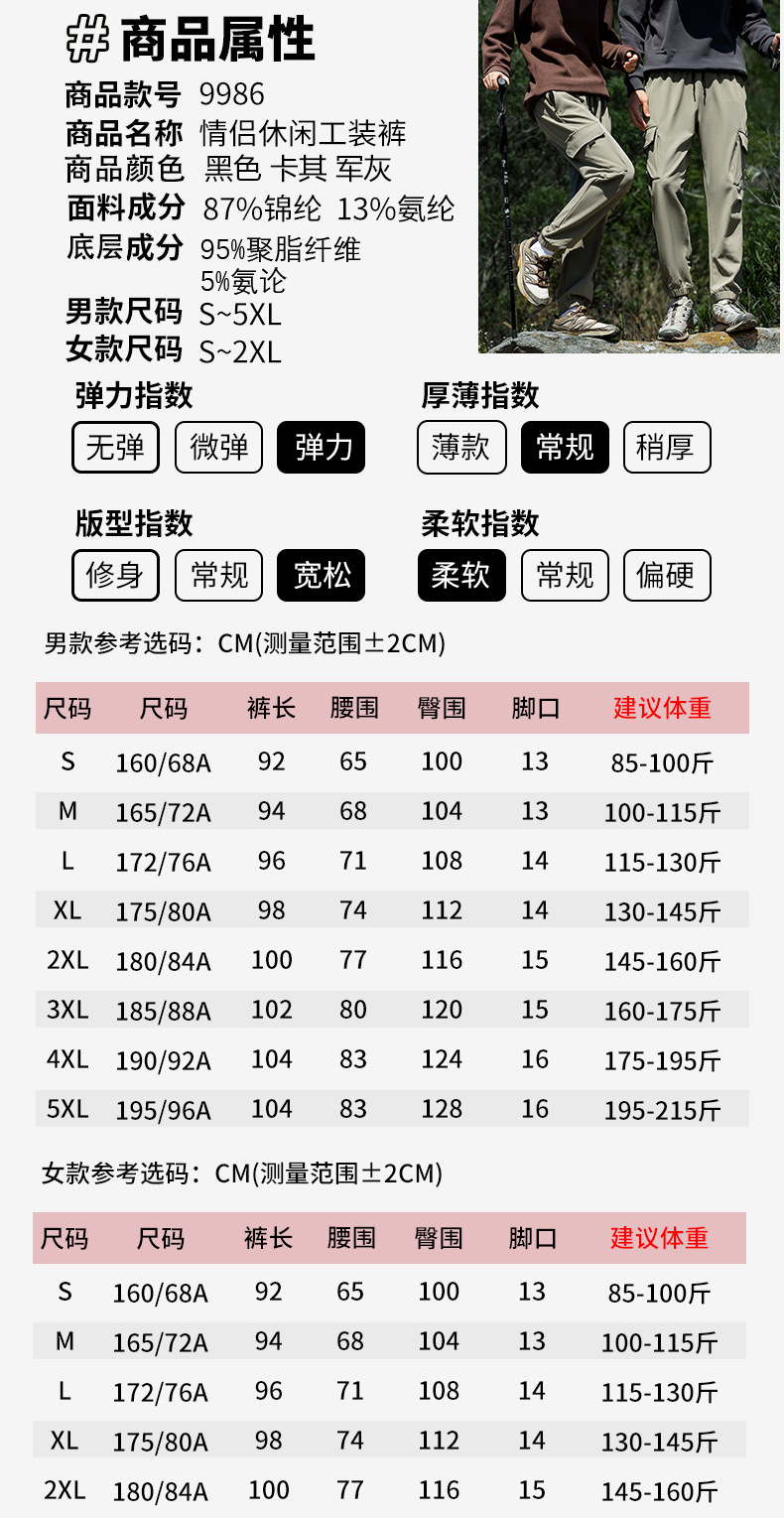 #商品属性

商品款号 9986
商品名称 情侣休闲工装裤
商品颜色 黑色 卡其 军灰
面料成分 87%锦纶 13%氨纶
底层成分 95%聚脂纤维 5%氨论
男款尺码 S~5XL
女款尺码 S~2XL

弹力指数
无弹 微弹 弹力

厚薄指数
薄款 常规 稍厚

版型指数
修身 常规 宽松

柔软指数
柔软 常规 偏硬

男款参考选码：CM(测量范围±2CM)

| 尺码 | 尺码 | 裤长 | 腰围 | 臀围 | 脚口 | 建议体重 |
|---|---|---|---|---|---|---|
| S | 160/68A | 92 | 65 | 100 | 13 | 85-100斤 |
| M | 165/72A | 94 | 68 | 104 | 13 | 100-115斤 |
| L | 172/76A | 96 | 71 | 108 | 14 | 115-130斤 |
| XL | 175/80A | 98 | 74 | 112 | 14 | 130-145斤 |
| 2XL | 180/84A | 100 | 77 | 116 | 15 | 145-160斤 |
| 3XL | 185/88A | 102 | 80 | 120 | 15 | 160-175斤 |
| 4XL | 190/92A | 104 | 83 | 124 | 16 | 175-195斤 |
| 5XL | 195/96A | 104 | 83 | 128 | 16 | 195-215斤 |

女款参考选码：CM(测量范围±2CM)

| 尺码 | 尺码 | 裤长 | 腰围 | 臀围 | 脚口 | 建议体重 |
|---|---|---|---|---|---|---|
| S | 160/68A | 92 | 65 | 100 | 13 | 85-100斤 |
| M | 165/72A | 94 | 68 | 104 | 13 | 100-115斤 |
| L | 172/76A | 96 | 71 | 108 | 14 | 115-130斤 |
| XL | 175/80A | 98 | 74 | 112 | 14 | 130-145斤 |
| 2XL | 180/84A | 100 | 77 | 116 | 15 | 145-160斤 |